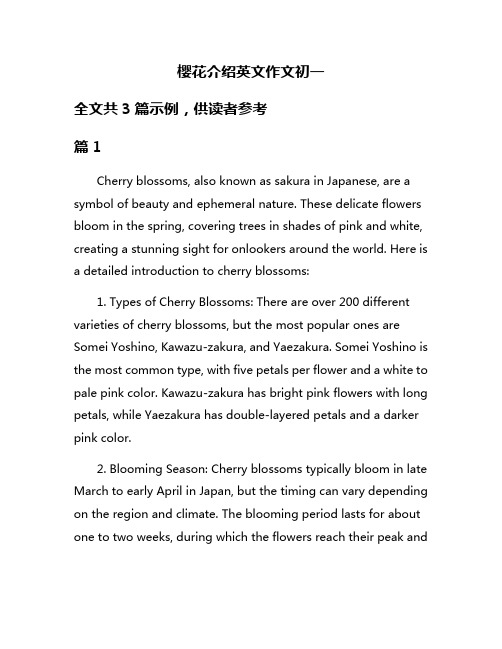 樱花介绍英文作文初一

全文共 3 篇示例，供读者参考

篇 1

Cherry blossoms, also known as sakura in Japanese, are a symbol of beauty and ephemeral nature. These delicate flowers bloom in the spring, covering trees in shades of pink and white, creating a stunning sight for onlookers around the world. Here is a detailed introduction to cherry blossoms:

1. Types of Cherry Blossoms: There are over 200 different varieties of cherry blossoms, but the most popular ones are Somei Yoshino, Kawazu-zakura, and Yaezakura. Somei Yoshino is the most common type, with five petals per flower and a white to pale pink color. Kawazu-zakura has bright pink flowers with long petals, while Yaezakura has double-layered petals and a darker pink color.

2. Blooming Season: Cherry blossoms typically bloom in late March to early April in Japan, but the timing can vary depending on the region and climate. The blooming period lasts for about one to two weeks, during which the flowers reach their peak and